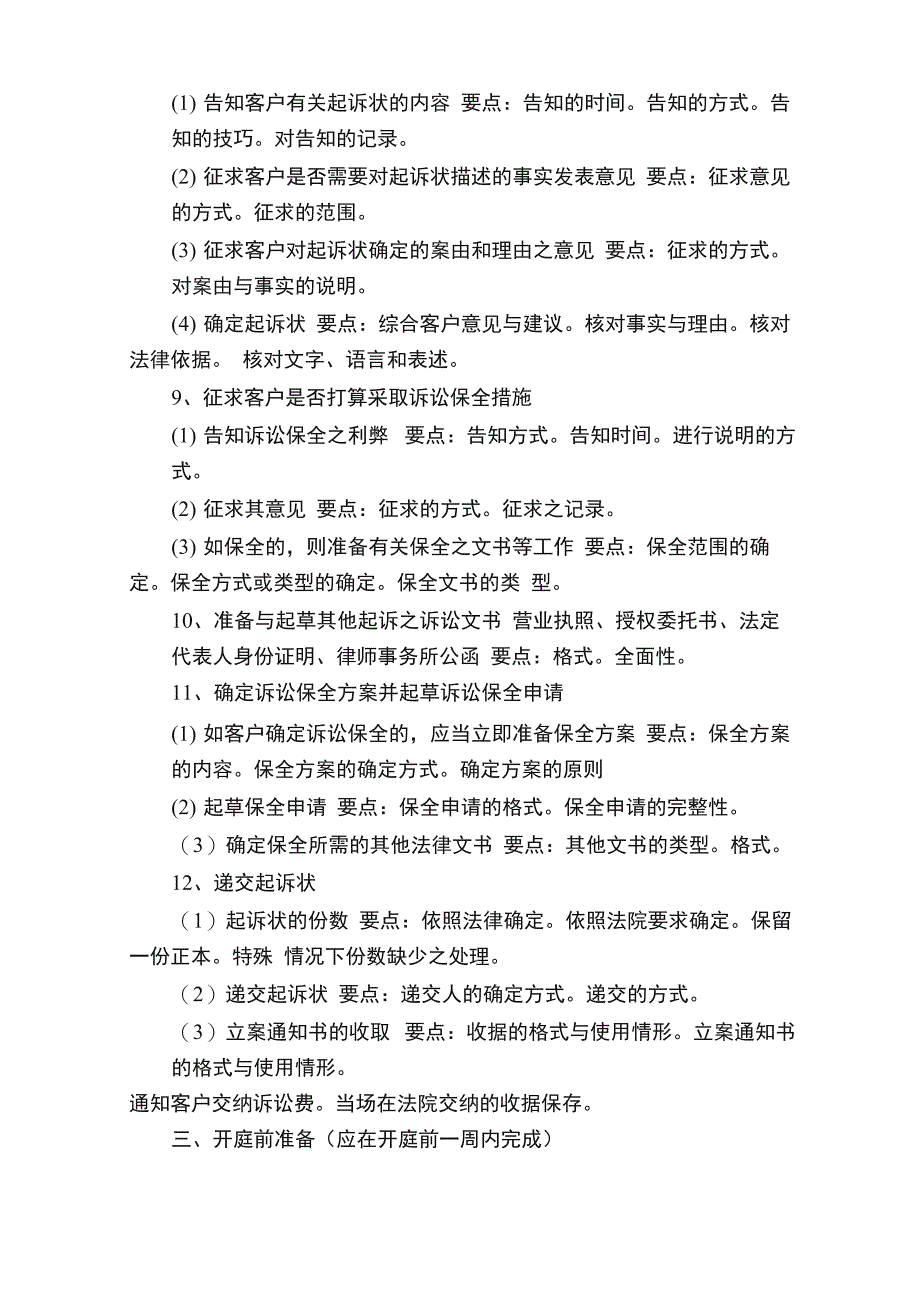 (1) 告知客户有关起诉状的内容 要点：告知的时间。告知的方式。告知的技巧。对告知的记录。

(2) 征求客户是否需要对起诉状描述的事实发表意见 要点：征求意见的方式。征求的范围。

(3) 征求客户对起诉状确定的案由和理由之意见 要点：征求的方式。对案由与事实的说明。

(4) 确定起诉状 要点：综合客户意见与建议。核对事实与理由。核对法律依据。 核对文字、语言和表述。

9、征求客户是否打算采取诉讼保全措施

(1) 告知诉讼保全之利弊 要点：告知方式。告知时间。进行说明的方式。

(2) 征求其意见 要点：征求的方式。征求之记录。

(3) 如保全的，则准备有关保全之文书等工作 要点：保全范围的确定。保全方式或类型的确定。保全文书的类 型。

10、准备与起草其他起诉之诉讼文书 营业执照、授权委托书、法定代表人身份证明、律师事务所公函 要点：格式。全面性。

11、确定诉讼保全方案并起草诉讼保全申请

(1) 如客户确定诉讼保全的，应当立即准备保全方案 要点：保全方案的内容。保全方案的确定方式。确定方案的原则

(2) 起草保全申请 要点：保全申请的格式。保全申请的完整性。

（3）确定保全所需的其他法律文书 要点：其他文书的类型。格式。

12、递交起诉状

（1）起诉状的份数 要点：依照法律确定。依照法院要求确定。保留一份正本。特殊 情况下份数缺少之处理。

（2）递交起诉状 要点：递交人的确定方式。递交的方式。

（3）立案通知书的收取 要点：收据的格式与使用情形。立案通知书的格式与使用情形。

通知客户交纳诉讼费。当场在法院交纳的收据保存。

三、开庭前准备（应在开庭前一周内完成）